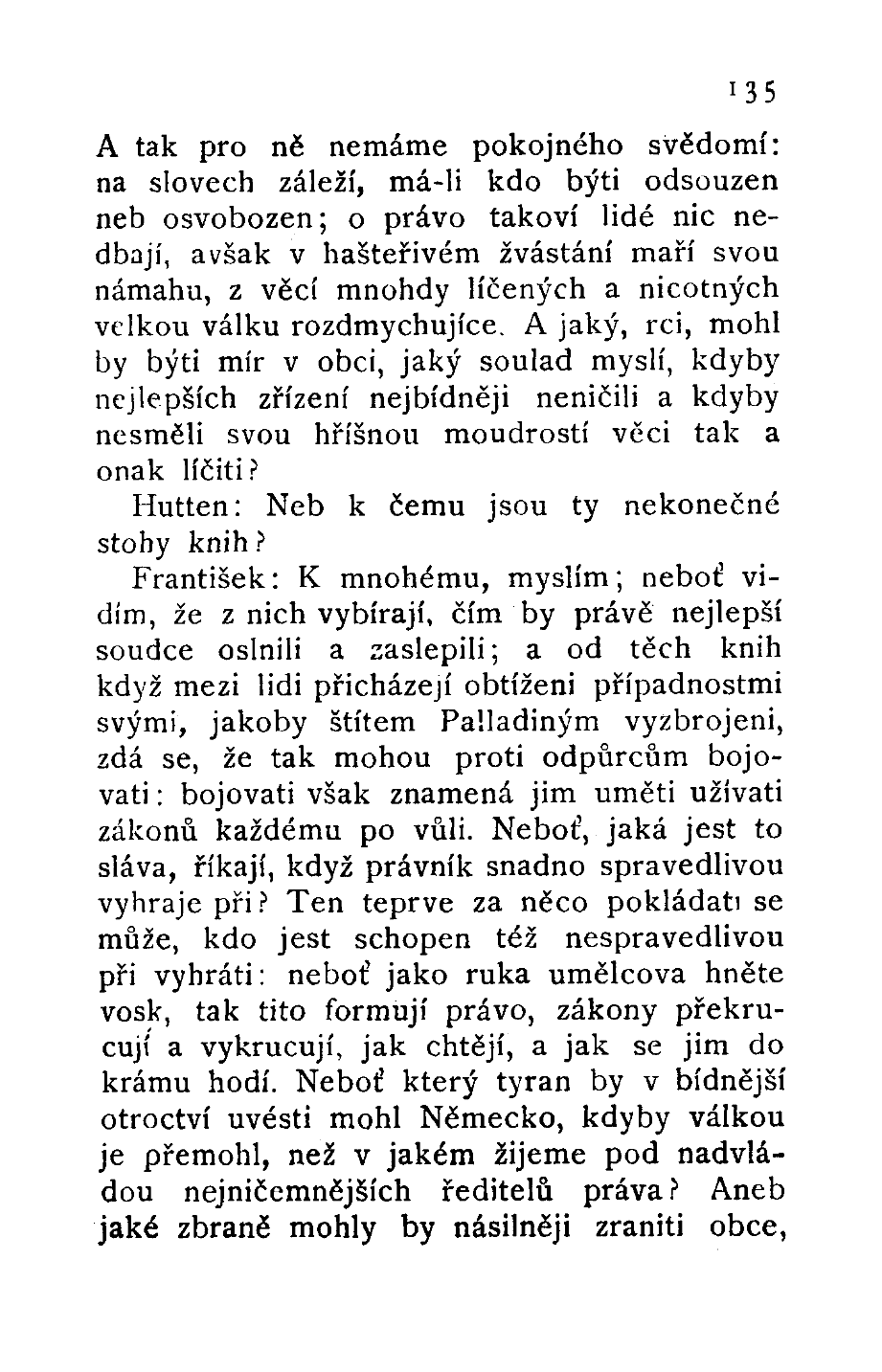 135

A tak pro ně nemáme pokojného svědomí: na slovech záleží, má-li kdo býti odsouzen neb osvobozen; o právo takoví lidé nic nedbají, avšak v hašteřivém žvástání maří svou námahu, z věcí mnohdy líčených a nicotných velkou válku rozdmychujíce. A jaký, rci, mohl by býti mír v obci, jaký soulad myslí, kdyby nejlepších zřízení nejbídněji neničili a kdyby nesměli svou hříšnou moudrostí věci tak a onak líčiti?

Hutten: Neb k čemu jsou ty nekonečné stohy knih?

František: K mnohému, myslím; neboť vidím, že z nich vybírají, čím by právě nejlepší soudce oslnili a zaslepili; a od těch knih když mezi lidi přicházejí obtíženi případnostmi svými, jakoby štítem Palladiným vyzbrojeni, zdá se, že tak mohou proti odpůrcům bojovati: bojovati však znamená jim uměti užívati zákonů každému po vůli. Neboť, jaká jest to sláva, říkají, když právník snadno spravedlivou vyhraje při? Ten teprve za něco pokládati se může, kdo jest schopen též nespravedlivou při vyhráti: neboť jako ruka umělcova hněte vosk, tak tito formují právo, zákony překrucují a vykrucují, jak chtějí, a jak se jim do krámu hodí. Neboť který tyran by v bídnější otroctví uvésti mohl Německo, kdyby válkou je přemohl, než v jakém žijeme pod nadvládou nejničemnějších ředitelů práva? Aneb jaké zbraně mohly by násilněji zraniti obce,